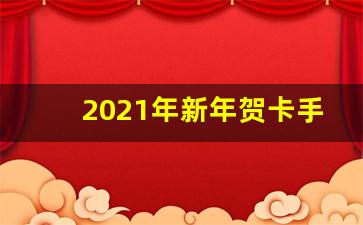 2021年新年贺卡手